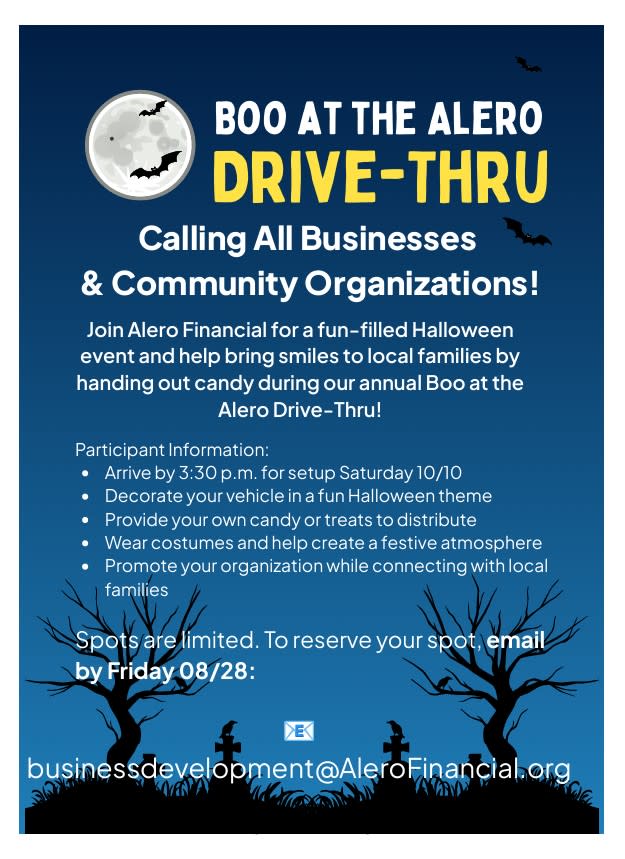 BOO AT THE ALERO
DRIVE-THRU

Calling All Businesses
& Community Organizations!

Join Alero Financial for a fun-filled Halloween event and help bring smiles to local families by handing out candy during our annual Boo at the Alero Drive-Thru!

Participant Information:
• Arrive by 3:30 p.m. for setup Saturday 10/10
• Decorate your vehicle in a fun Halloween theme
• Provide your own candy or treats to distribute
• Wear costumes and help create a festive atmosphere
• Promote your organization while connecting with local families

Spots are limited. To reserve your spot, email by Friday 08/28:

businessdevelopment@AleroFinancial.org